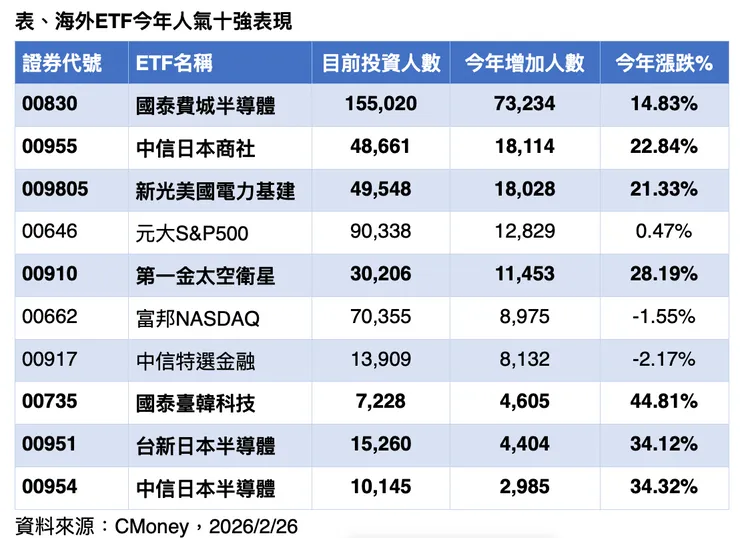 表、海外ETF今年人氣十強表現

| 證券代號 | ETF名稱 | 目前投資人數 | 今年增加人數 | 今年漲跌% |
|---|---|---|---|---|
| 00830 | 國泰費城半導體 | 155,020 | 73,234 | 14.83% |
| 00955 | 中信日本商社 | 48,661 | 18,114 | 22.84% |
| 009805 | 新光美國電力基建 | 49,548 | 18,028 | 21.33% |
| 00646 | 元大S&P500 | 90,338 | 12,829 | 0.47% |
| 00910 | 第一金太空衛星 | 30,206 | 11,453 | 28.19% |
| 00662 | 富邦NASDAQ | 70,355 | 8,975 | -1.55% |
| 00917 | 中信特選金融 | 13,909 | 8,132 | -2.17% |
| 00735 | 國泰臺韓科技 | 7,228 | 4,605 | 44.81% |
| 00951 | 台新日本半導體 | 15,260 | 4,404 | 34.12% |
| 00954 | 中信日本半導體 | 10,145 | 2,985 | 34.32% |

資料來源：CMoney，2026/2/26